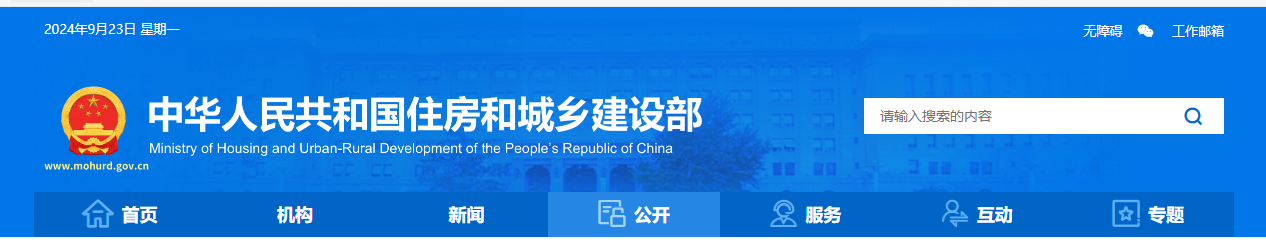 2024年9月23日 星期一

无障碍 工作邮箱

中华人民共和国住房和城乡建设部
Ministry of Housing and Urban-Rural Development of the People's Republic of China

www.mohurd.gov.cn

请输入搜索的内容

首页 机构 新闻 公开 服务 互动 专题